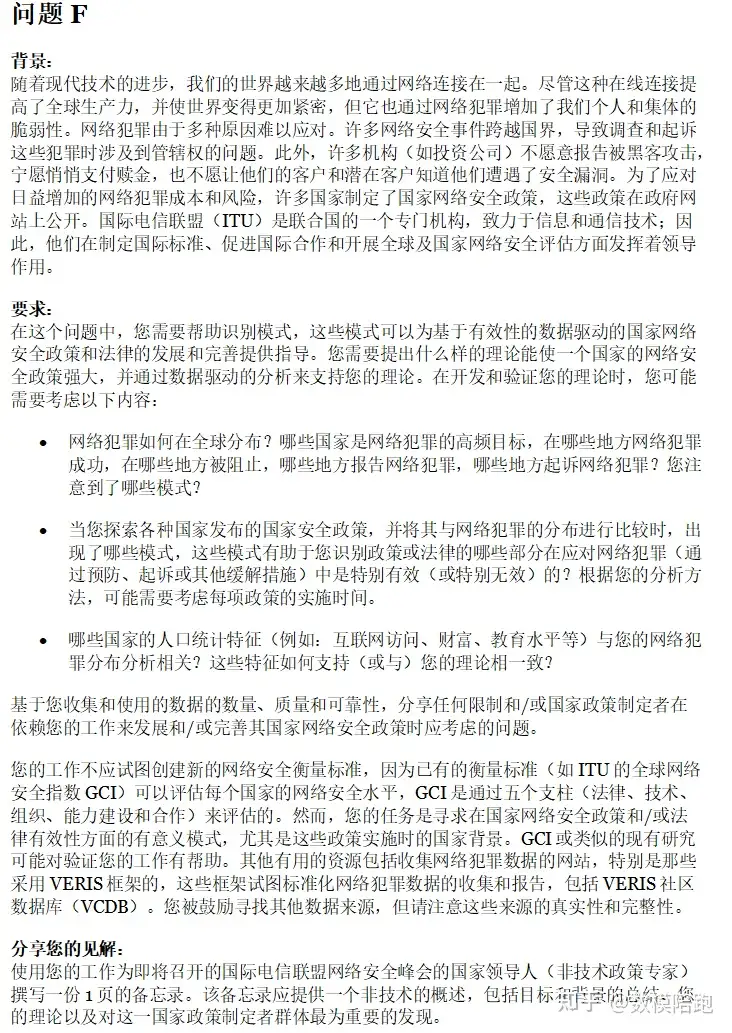 问题 F

背景：
随着现代技术的进步，我们的世界越来越多地通过网络连接在一起。尽管这种在线连接提高了全球生产力，并使世界变得更加紧密，但它也通过网络犯罪增加了我们个人和集体的脆弱性。网络犯罪由于多种原因难以应对。许多网络安全事件跨越国界，导致调查和起诉这些犯罪时涉及到管辖权的问题。此外，许多机构（如投资公司）不愿意报告被黑客攻击，宁愿悄悄支付赎金，也不愿让他们的客户和潜在客户知道他们遭遇了安全漏洞。为了应对日益增加的网络犯罪成本和风险，许多国家制定了国家网络安全政策，这些政策在政府网站上公开。国际电信联盟（ITU）是联合国的一个专门机构，致力于信息和通信技术；因此，他们在制定国际标准、促进国际合作和开展全球及国家网络安全评估方面发挥着领导作用。

要求：
在这个问题中，您需要帮助识别模式，这些模式可以为基于有效性的数据驱动的国家网络安全政策和法律的发展和完善提供指导。您需要提出什么样的理论能使一个国家的网络安全政策强大，并通过数据驱动的分析来支持您的理论。在开发和验证您的理论时，您可能需要考虑以下内容：

• 网络犯罪如何在全球分布？哪些国家是网络犯罪的高频目标，在哪些地方网络犯罪成功，在哪些地方被阻止，哪些地方报告网络犯罪，哪些地方起诉网络犯罪？您注意到了哪些模式？

• 当您探索各种国家发布的国家安全政策，并将其与网络犯罪的分布进行比较时，出现了哪些模式，这些模式有助于您识别政策或法律的哪些部分在应对网络犯罪（通过预防、起诉或其他缓解措施）中是特别有效（或特别无效）的？根据您的分析方法，可能需要考虑每项政策的实施时间。

• 哪些国家的人口统计特征（例如：互联网访问、财富、教育水平等）与您的网络犯罪分布分析相关？这些特征如何支持（或与）您的理论相一致？

基于您收集和使用的数据的数量、质量和可靠性，分享任何限制和/或国家政策制定者在依赖您的工作来发展和/或完善其国家网络安全政策时应考虑的问题。

您的工作不应试图创建新的网络安全衡量标准，因为已有的衡量标准（如 ITU 的全球网络安全指数 GCI）可以评估每个国家的网络安全水平，GCI 是通过五个支柱（法律、技术、组织、能力建设和合作）来评估的。然而，您的任务是寻求在国家网络安全政策和/或法律有效性方面的有意义模式，尤其是这些政策实施时的国家背景。GCI 或类似的现有研究可能对验证您的工作有帮助。其他有用的资源包括收集网络犯罪数据的网站，特别是那些采用 VERIS 框架的，这些框架试图标准化网络犯罪数据的收集和报告，包括 VERIS 社区数据库（VCDB）。您被鼓励寻找其他数据来源，但请注意这些来源的真实性和完整性。

分享您的见解：
使用您的工作为即将召开的国际电信联盟网络安全峰会的国家领导人（非技术政策专家）撰写一份 1 页的备忘录。该备忘录应提供一个非技术的概述，包括目标和背景的总结、您的理论以及对这一国家政策制定者群体最为重要的发现。

知乎 @数模陪跑